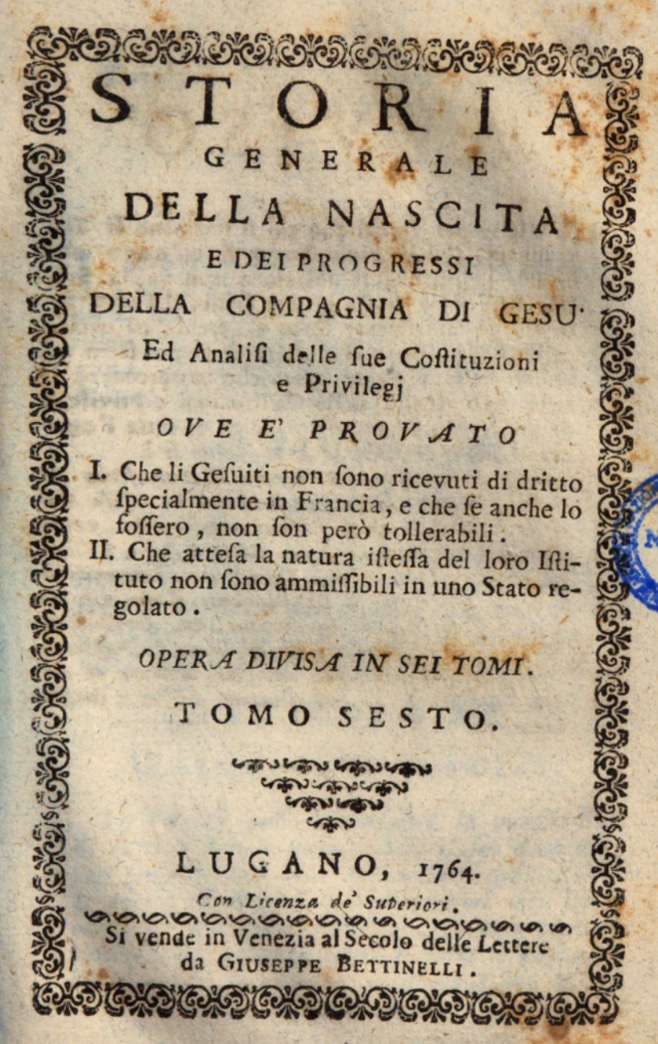 STORIA
GENERALE
DELLA NASCITA
E DEI PROGRESSI
DELLA COMPAGNIA DI GESU'
Ed Analisi delle sue Costituzioni e Privilegj

OVE E' PROVATO

I. Che li Gesuiti non sono ricevuti di dritto specialmente in Francia, e che se anche lo fossero, non son però tollerabili.
II. Che attesa la natura istessa del loro Istituto non sono ammissibili in uno Stato regolato.

OPERA DIVISA IN SEI TOMI.

TOMO SESTO.

LUGANO, 1764.
Con Licenza de' Superiori.
Si vende in Venezia al Secolo delle Lettere da GIUSEPPE BETTINELLI.